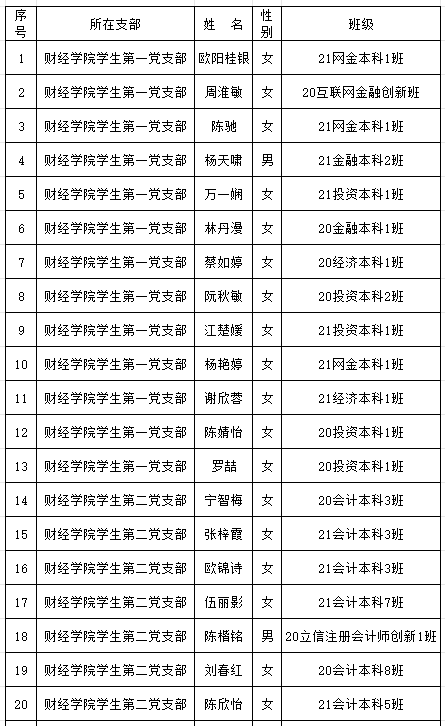 | 序号 | 所在支部 | 姓　名 | 性别 | 班级 |
|---|---|---|---|---|
| 1 | 财经学院学生第一党支部 | 欧阳桂银 | 女 | 21网金本科1班 |
| 2 | 财经学院学生第一党支部 | 周淮敏 | 女 | 20互联网金融创新班 |
| 3 | 财经学院学生第一党支部 | 陈驰 | 女 | 21网金本科1班 |
| 4 | 财经学院学生第一党支部 | 杨天啸 | 男 | 21金融本科2班 |
| 5 | 财经学院学生第一党支部 | 万一娴 | 女 | 21投资本科1班 |
| 6 | 财经学院学生第一党支部 | 林丹漫 | 女 | 20金融本科1班 |
| 7 | 财经学院学生第一党支部 | 蔡如婷 | 女 | 20经济本科1班 |
| 8 | 财经学院学生第一党支部 | 阮秋敏 | 女 | 20投资本科2班 |
| 9 | 财经学院学生第一党支部 | 江楚媛 | 女 | 21投资本科1班 |
| 10 | 财经学院学生第一党支部 | 杨艳婷 | 女 | 21网金本科1班 |
| 11 | 财经学院学生第一党支部 | 谢欣蓉 | 女 | 21经济本科1班 |
| 12 | 财经学院学生第一党支部 | 陈婧怡 | 女 | 20投资本科1班 |
| 13 | 财经学院学生第一党支部 | 罗喆 | 女 | 20投资本科1班 |
| 14 | 财经学院学生第二党支部 | 宁智梅 | 女 | 20会计本科3班 |
| 15 | 财经学院学生第二党支部 | 张梓霞 | 女 | 21会计本科3班 |
| 16 | 财经学院学生第二党支部 | 欧锦诗 | 女 | 21会计本科3班 |
| 17 | 财经学院学生第二党支部 | 伍丽影 | 女 | 21会计本科7班 |
| 18 | 财经学院学生第二党支部 | 陈楷铭 | 男 | 20立信注册会计师创新1班 |
| 19 | 财经学院学生第二党支部 | 刘春红 | 女 | 20会计本科8班 |
| 20 | 财经学院学生第二党支部 | 陈欣怡 | 女 | 21会计本科5班 |